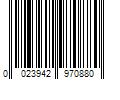 0 023942 970880